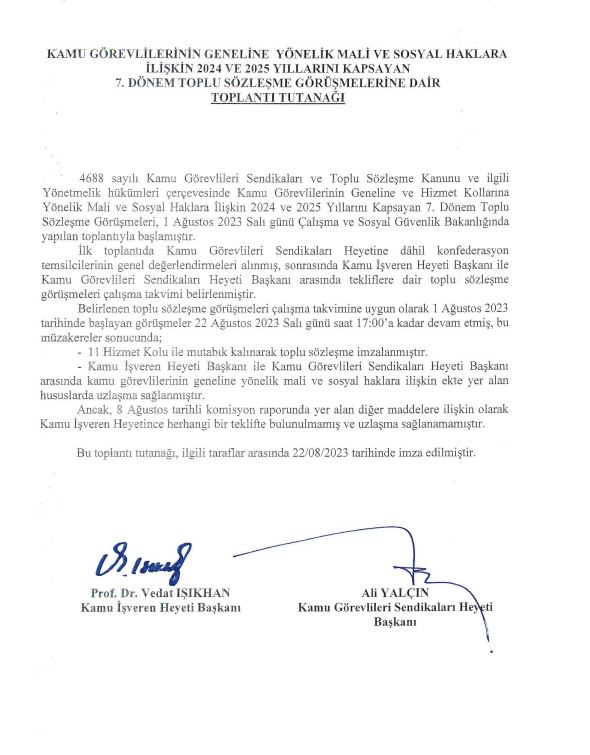 KAMU GÖREVLİLERİNİN GENELİNE YÖNELİK MALİ VE SOSYAL HAKLARA İLİŞKİN 2024 VE 2025 YILLARINI KAPSAYAN 7. DÖNEM TOPLU SÖZLEŞME GÖRÜŞMELERİNE DAİR TOPLANTI TUTANAĞI

4688 sayılı Kamu Görevlileri Sendikaları ve Toplu Sözleşme Kanunu ve ilgili Yönetmelik hükümleri çerçevesinde Kamu Görevlilerinin Geneline ve Hizmet Kollarına Yönelik Mali ve Sosyal Haklara İlişkin 2024 ve 2025 Yıllarını Kapsayan 7. Dönem Toplu Sözleşme Görüşmeleri, 1 Ağustos 2023 Salı günü Çalışma ve Sosyal Güvenlik Bakanlığında yapılan toplantıyla başlamıştır.

İlk toplantıda Kamu Görevlileri Sendikaları Heyetine dâhil konfederasyon temsilcilerinin genel değerlendirmeleri alınmış, sonrasında Kamu İşveren Heyeti Başkanı ile Kamu Görevlileri Sendikaları Heyeti Başkanı arasında tekliflere dair toplu sözleşme görüşmeleri çalışma takvimi belirlenmiştir.

Belirlenen toplu sözleşme görüşmeleri çalışma takvimine uygun olarak 1 Ağustos 2023 tarihinde başlayan görüşmeler 22 Ağustos 2023 Salı günü saat 17:00'a kadar devam etmiş, bu müzakereler sonucunda;

- 11 Hizmet Kolu ile mutabık kalınarak toplu sözleşme imzalanmıştır.
- Kamu İşveren Heyeti Başkanı ile Kamu Görevlileri Sendikaları Heyeti Başkanı arasında kamu görevlilerinin geneline yönelik mali ve sosyal haklara ilişkin ekte yer alan hususlarda uzlaşma sağlanmıştır.

Ancak, 8 Ağustos tarihli komisyon raporunda yer alan diğer maddelere ilişkin olarak Kamu İşveren Heyetince herhangi bir teklifte bulunulmamış ve uzlaşma sağlanamamıştır.

Bu toplantı tutanağı, ilgili taraflar arasında 22/08/2023 tarihinde imza edilmiştir.

Prof. Dr. Vedat IŞIKHAN
Kamu İşveren Heyeti Başkanı

Ali YALÇIN
Kamu Görevlileri Sendikaları Heyeti Başkanı